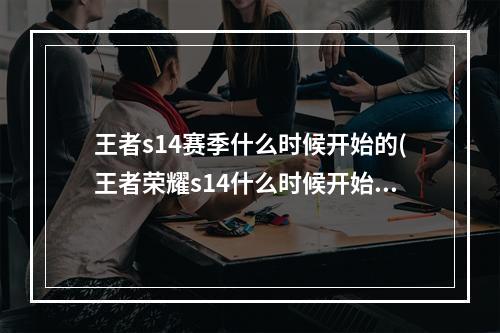 王者s14赛季什么时候开始的(王者荣耀s14什么时候开始…